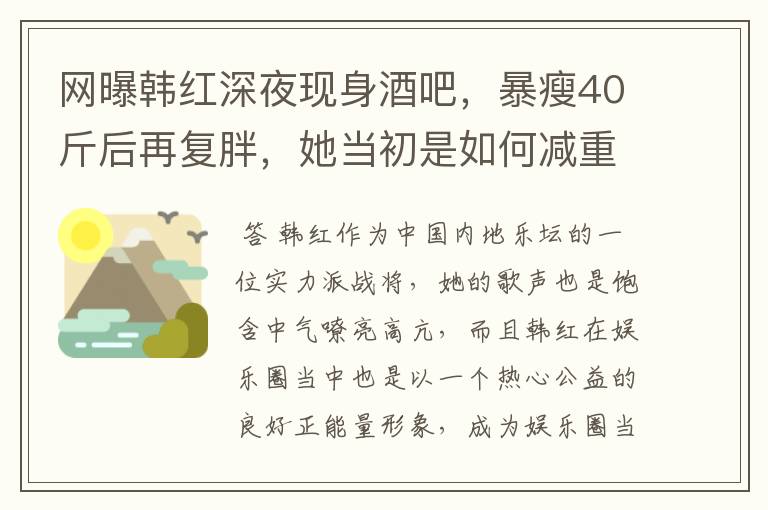 网曝韩红深夜现身酒吧，暴瘦40斤后再复胖，她当初是如何减重

答 韩红作为中国内地乐坛的一位实力派战将，她的歌声也是饱含中气嘹亮高亢，而且韩红在娱乐圈当中也是以一个热心公益的良好正能量形象，成为娱乐圈当